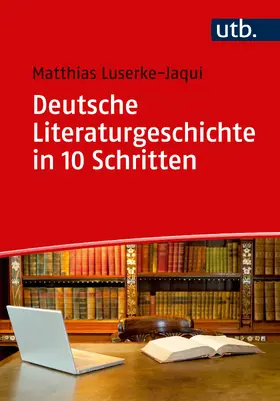 utb.

Matthias Luserke-Jaqui

Deutsche Literaturgeschichte in 10 Schritten